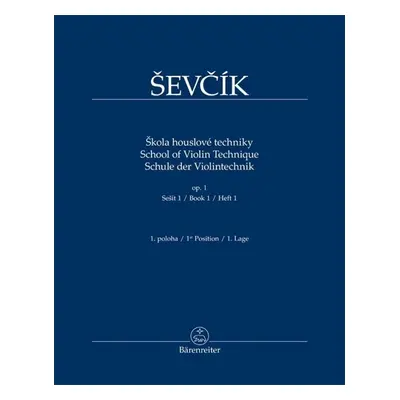 ŠEVČÍK

Škola houslové techniky
School of Violin Technique
Schule der Violintechnik

op. 1
Sešit 1 / Book 1 / Heft 1

1. poloha / 1st Position / 1. Lage

Bärenreiter